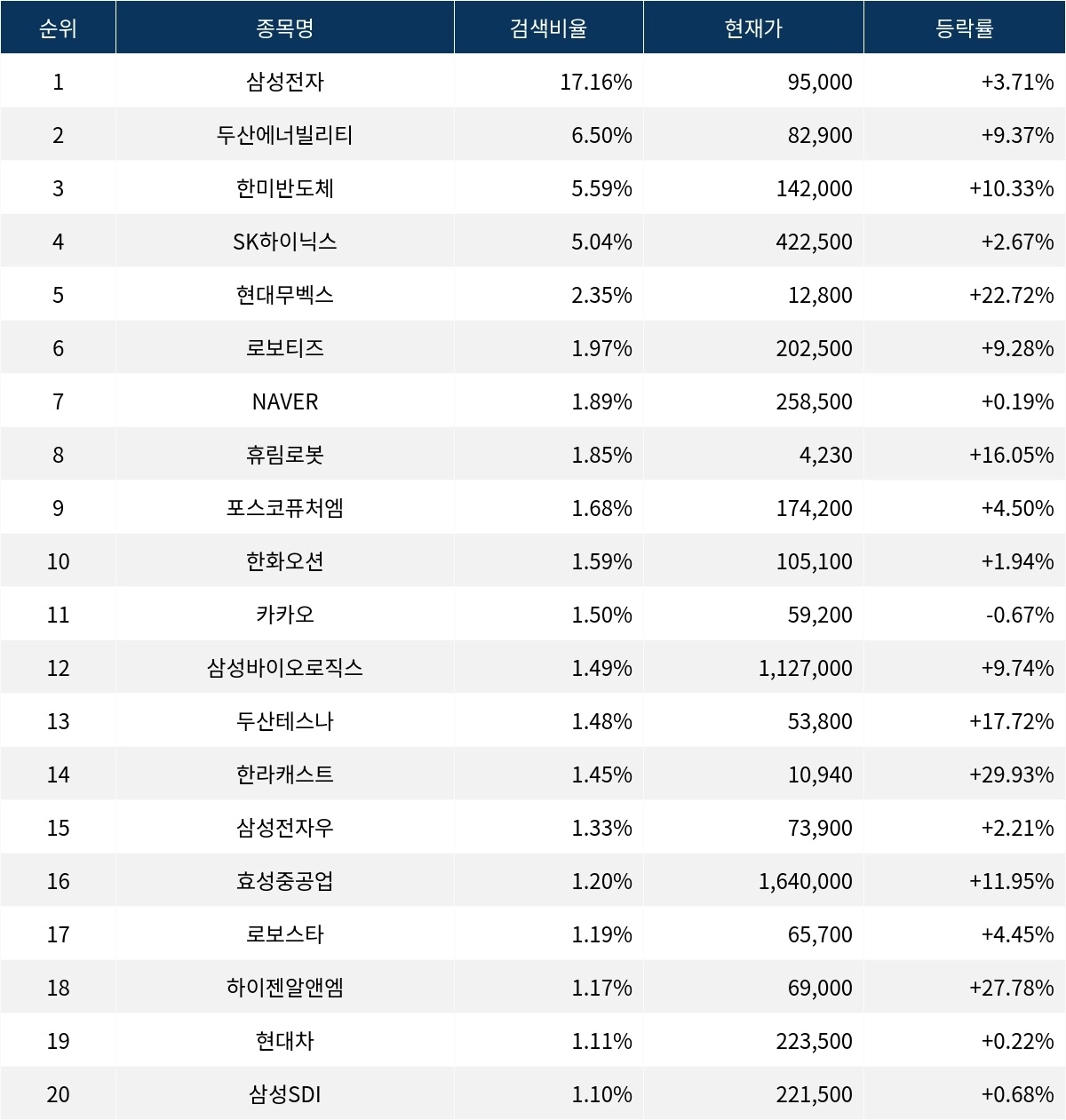 | 순위 | 종목명 | 검색비율 | 현재가 | 등락률 |
|---|---|---|---|---|
| 1 | 삼성전자 | 17.16% | 95,000 | +3.71% |
| 2 | 두산에너빌리티 | 6.50% | 82,900 | +9.37% |
| 3 | 한미반도체 | 5.59% | 142,000 | +10.33% |
| 4 | SK하이닉스 | 5.04% | 422,500 | +2.67% |
| 5 | 현대무벡스 | 2.35% | 12,800 | +22.72% |
| 6 | 로보티즈 | 1.97% | 202,500 | +9.28% |
| 7 | NAVER | 1.89% | 258,500 | +0.19% |
| 8 | 휴림로봇 | 1.85% | 4,230 | +16.05% |
| 9 | 포스코퓨처엠 | 1.68% | 174,200 | +4.50% |
| 10 | 한화오션 | 1.59% | 105,100 | +1.94% |
| 11 | 카카오 | 1.50% | 59,200 | -0.67% |
| 12 | 삼성바이오로직스 | 1.49% | 1,127,000 | +9.74% |
| 13 | 두산테스나 | 1.48% | 53,800 | +17.72% |
| 14 | 한라캐스트 | 1.45% | 10,940 | +29.93% |
| 15 | 삼성전자우 | 1.33% | 73,900 | +2.21% |
| 16 | 효성중공업 | 1.20% | 1,640,000 | +11.95% |
| 17 | 로보스타 | 1.19% | 65,700 | +4.45% |
| 18 | 하이젠알앤엠 | 1.17% | 69,000 | +27.78% |
| 19 | 현대차 | 1.11% | 223,500 | +0.22% |
| 20 | 삼성SDI | 1.10% | 221,500 | +0.68% |